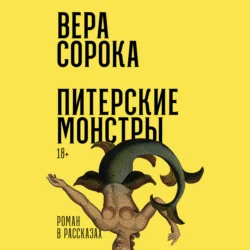 ВЕРА СОРОКА

ПИТЕРСКИЕ МОНСТРЫ

18+

РОМАН В РАССКАЗАХ